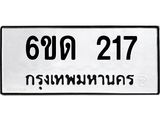 6ขด 217
กรุงเทพมหานคร